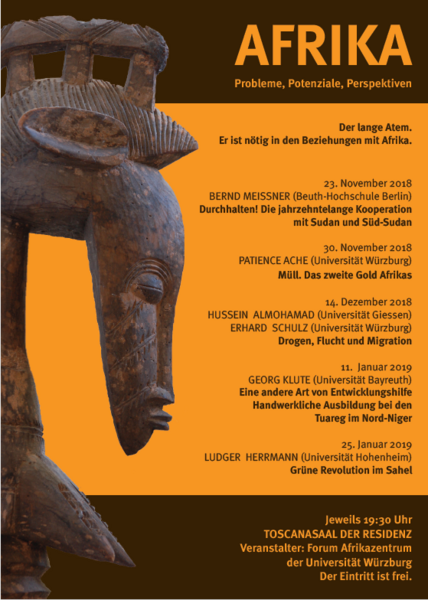 AFRIKA

Probleme, Potenziale, Perspektiven

Der lange Atem.
Er ist nötig in den Beziehungen mit Afrika.

23. November 2018
BERND MEISSNER (Beuth-Hochschule Berlin)
Durchhalten! Die jahrzehntelange Kooperation mit Sudan und Süd-Sudan

30. November 2018
PATIENCE ACHE (Universität Würzburg)
Müll. Das zweite Gold Afrikas

14. Dezember 2018
HUSSEIN ALMOHAMAD (Universität Giessen)
ERHARD SCHULZ (Universität Würzburg)
Drogen, Flucht und Migration

11. Januar 2019
GEORG KLUTE (Universität Bayreuth)
Eine andere Art von Entwicklungshilfe
Handwerkliche Ausbildung bei den Tuareg im Nord-Niger

25. Januar 2019
LUDGER HERRMANN (Universität Hohenheim)
Grüne Revolution im Sahel

Jeweils 19:30 Uhr
TOSCANASAAL DER RESIDENZ
Veranstalter: Forum Afrikazentrum der Universität Würzburg
Der Eintritt ist frei.